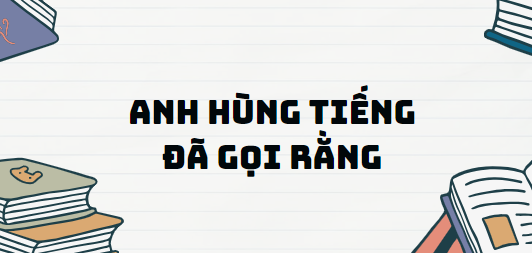 ANH HÙNG TIẾNG
ĐÃ GỌI RẰNG